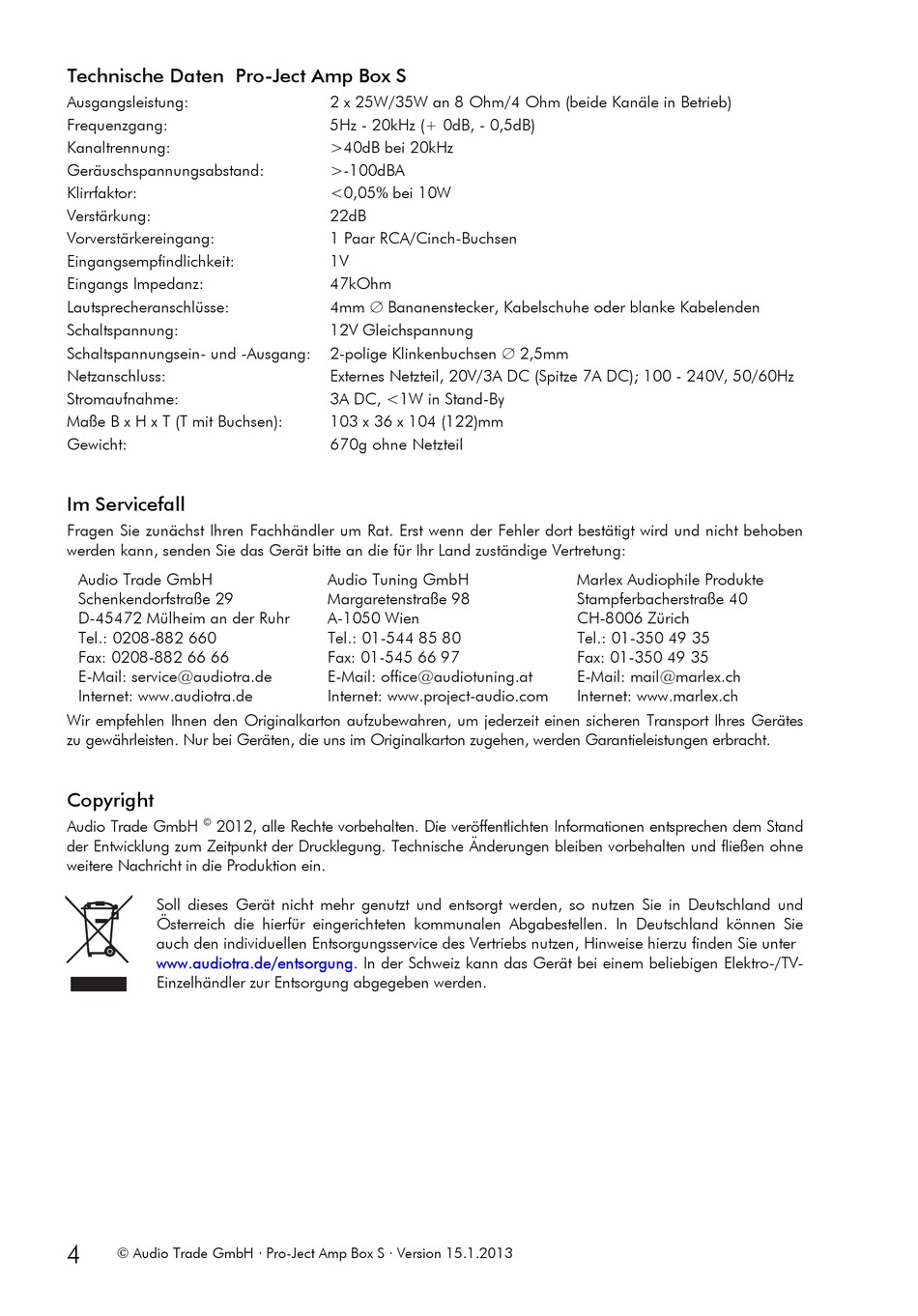 Technische Daten Pro-Ject Amp Box S

| | |
|---|---|
| Ausgangsleistung: | 2 x 25W/35W an 8 Ohm/4 Ohm (beide Kanäle in Betrieb) |
| Frequenzgang: | 5Hz - 20kHz (+ 0dB, - 0,5dB) |
| Kanaltrennung: | >40dB bei 20kHz |
| Geräuschspannungsabstand: | >-100dBA |
| Klirrfaktor: | <0,05% bei 10W |
| Verstärkung: | 22dB |
| Vorverstärkereingang: | 1 Paar RCA/Cinch-Buchsen |
| Eingangsempfindlichkeit: | 1V |
| Eingangs Impedanz: | 47kOhm |
| Lautsprecheranschlüsse: | 4mm ∅ Bananenstecker, Kabelschuhe oder blanke Kabelenden |
| Schaltspannung: | 12V Gleichspannung |
| Schaltspannungsein- und -Ausgang: | 2-polige Klinkenbuchsen ∅ 2,5mm |
| Netzanschluss: | Externes Netzteil, 20V/3A DC (Spitze 7A DC); 100 - 240V, 50/60Hz |
| Stromaufnahme: | 3A DC, <1W in Stand-By |
| Maße B x H x T (T mit Buchsen): | 103 x 36 x 104 (122)mm |
| Gewicht: | 670g ohne Netzteil |

Im Servicefall
Fragen Sie zunächst Ihren Fachhändler um Rat. Erst wenn der Fehler dort bestätigt wird und nicht behoben werden kann, senden Sie das Gerät bitte an die für Ihr Land zuständige Vertretung:

Audio Trade GmbH
Schenkendorfstraße 29
D-45472 Mülheim an der Ruhr
Tel.: 0208-882 660
Fax: 0208-882 66 66
E-Mail: service@audiotra.de
Internet: www.audiotra.de

Audio Tuning GmbH
Margaretenstraße 98
A-1050 Wien
Tel.: 01-544 85 80
Fax: 01-545 66 97
E-Mail: office@audiotuning.at
Internet: www.project-audio.com

Marlex Audiophile Produkte
Stampferbacherstraße 40
CH-8006 Zürich
Tel.: 01-350 49 35
Fax: 01-350 49 35
E-Mail: mail@marlex.ch
Internet: www.marlex.ch

Wir empfehlen Ihnen den Originalkarton aufzubewahren, um jederzeit einen sicheren Transport Ihres Gerätes zu gewährleisten. Nur bei Geräten, die uns im Originalkarton zugehen, werden Garantieleistungen erbracht.

Copyright
Audio Trade GmbH © 2012, alle Rechte vorbehalten. Die veröffentlichten Informationen entsprechen dem Stand der Entwicklung zum Zeitpunkt der Drucklegung. Technische Änderungen bleiben vorbehalten und fließen ohne weitere Nachricht in die Produktion ein.

Soll dieses Gerät nicht mehr genutzt und entsorgt werden, so nutzen Sie in Deutschland und Österreich die hierfür eingerichteten kommunalen Abgabestellen. In Deutschland können Sie auch den individuellen Entsorgungsservice des Vertriebs nutzen, Hinweise hierzu finden Sie unter www.audiotra.de/entsorgung. In der Schweiz kann das Gerät bei einem beliebigen Elektro-/TV-Einzelhändler zur Entsorgung abgegeben werden.

4 © Audio Trade GmbH · Pro-Ject Amp Box S · Version 15.1.2013